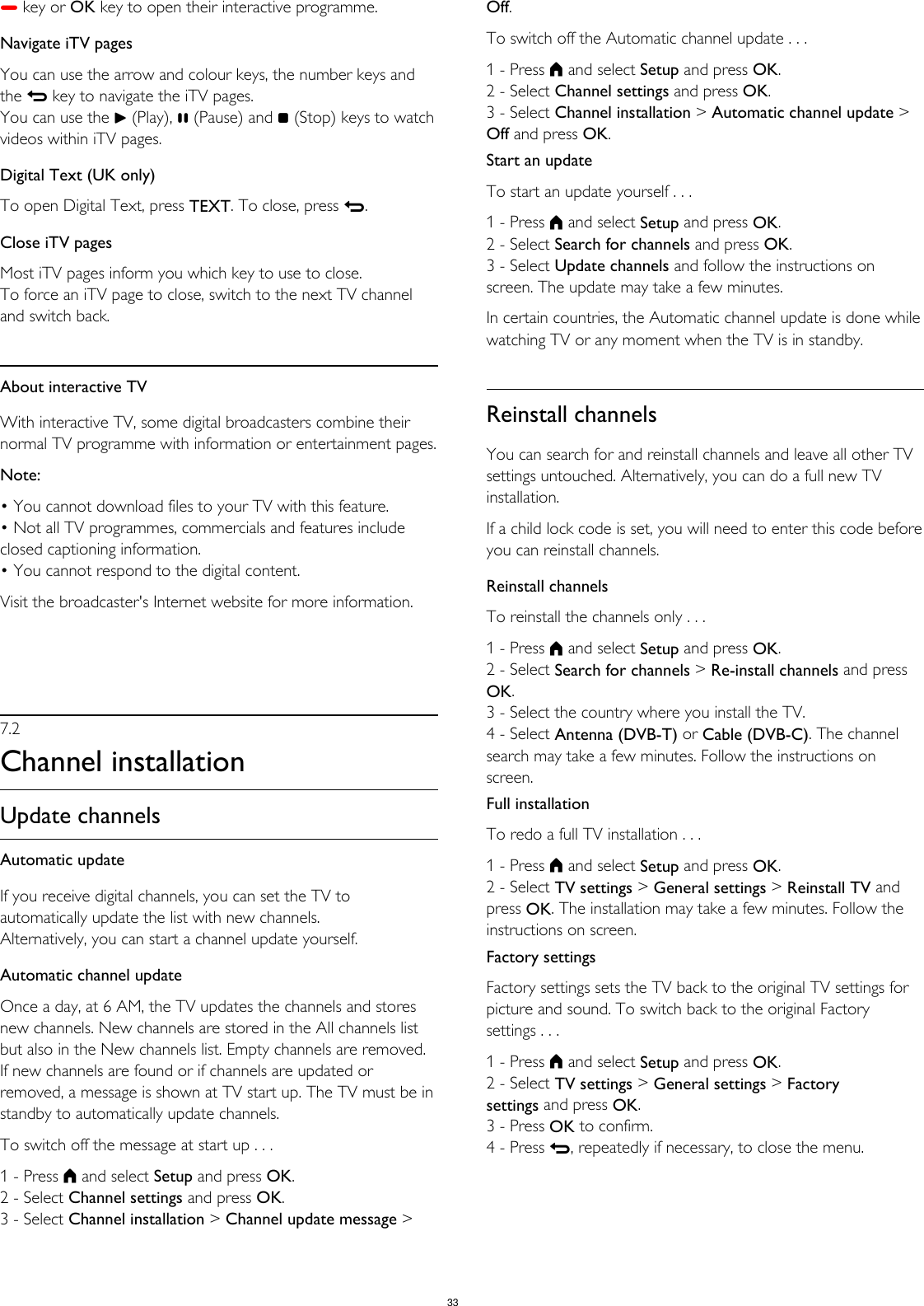 key or OK key to open their interactive programme.

Navigate iTV pages

You can use the arrow and colour keys, the number keys and the key to navigate the iTV pages.
You can use the (Play), (Pause) and (Stop) keys to watch videos within iTV pages.

Digital Text (UK only)

To open Digital Text, press TEXT. To close, press .

Close iTV pages

Most iTV pages inform you which key to use to close.
To force an iTV page to close, switch to the next TV channel and switch back.

About interactive TV

With interactive TV, some digital broadcasters combine their normal TV programme with information or entertainment pages.

Note:

• You cannot download files to your TV with this feature.
• Not all TV programmes, commercials and features include closed captioning information.
• You cannot respond to the digital content.

Visit the broadcaster's Internet website for more information.

7.2
Channel installation

Update channels

Automatic update

If you receive digital channels, you can set the TV to automatically update the list with new channels.
Alternatively, you can start a channel update yourself.

Automatic channel update

Once a day, at 6 AM, the TV updates the channels and stores new channels. New channels are stored in the All channels list but also in the New channels list. Empty channels are removed.
If new channels are found or if channels are updated or removed, a message is shown at TV start up. The TV must be in standby to automatically update channels.

To switch off the message at start up . . .

1 - Press and select Setup and press OK.
2 - Select Channel settings and press OK.
3 - Select Channel installation > Channel update message > Off.

To switch off the Automatic channel update . . .

1 - Press and select Setup and press OK.
2 - Select Channel settings and press OK.
3 - Select Channel installation > Automatic channel update > Off and press OK.

Start an update

To start an update yourself . . .

1 - Press and select Setup and press OK.
2 - Select Search for channels and press OK.
3 - Select Update channels and follow the instructions on screen. The update may take a few minutes.

In certain countries, the Automatic channel update is done while watching TV or any moment when the TV is in standby.

Reinstall channels

You can search for and reinstall channels and leave all other TV settings untouched. Alternatively, you can do a full new TV installation.

If a child lock code is set, you will need to enter this code before you can reinstall channels.

Reinstall channels

To reinstall the channels only . . .

1 - Press and select Setup and press OK.
2 - Select Search for channels > Re-install channels and press OK.
3 - Select the country where you install the TV.
4 - Select Antenna (DVB-T) or Cable (DVB-C). The channel search may take a few minutes. Follow the instructions on screen.

Full installation

To redo a full TV installation . . .

1 - Press and select Setup and press OK.
2 - Select TV settings > General settings > Reinstall TV and press OK. The installation may take a few minutes. Follow the instructions on screen.

Factory settings

Factory settings sets the TV back to the original TV settings for picture and sound. To switch back to the original Factory settings . . .

1 - Press and select Setup and press OK.
2 - Select TV settings > General settings > Factory settings and press OK.
3 - Press OK to confirm.
4 - Press , repeatedly if necessary, to close the menu.

33